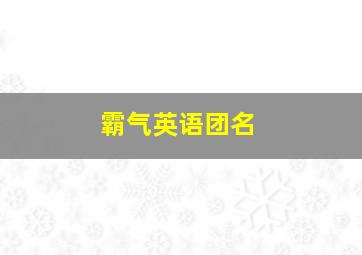 霸气英语团名